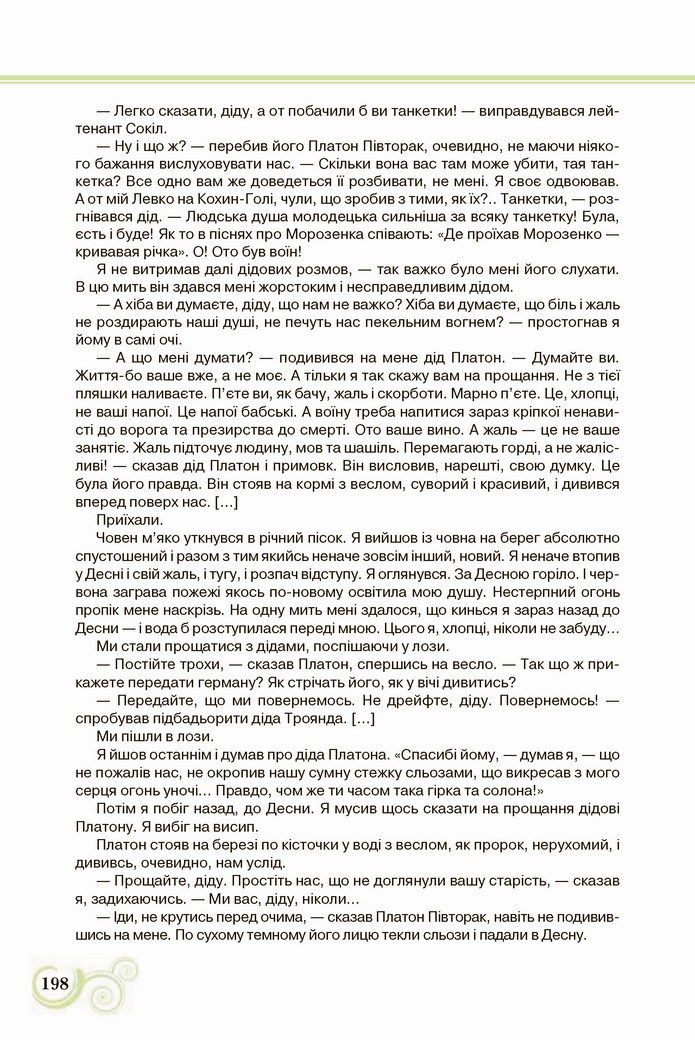 — Легко сказати, діду, а от побачили б ви танкетки! — виправдувався лейтенант Сокіл.

— Ну і що ж? — перебив його Платон Півторак, очевидно, не маючи ніякого бажання вислуховувати нас. — Скільки вона вас там може убити, тая танкетка? Все одно вам же доведеться її розбивати, не мені. Я своє одвоював. А от мій Левко на Кохин-Голі, чули, що зробив з тими, як їх?.. Танкетки, — розгнівався дід. — Людська душа молодецька сильніша за всяку танкетку! Була, єсть і буде! Як то в піснях про Морозенка співають: «Де проїхав Морозенко — кривавая річка». О! Ото був воїн!

Я не витримав далі дідових розмов, — так важко було мені його слухати. В цю мить він здався мені жорстоким і несправедливим дідом.

— А хіба ви думаєте, діду, що нам не важко? Хіба ви думаєте, що біль і жаль не роздирають наші душі, не печуть нас пекельним вогнем? — простогнав я йому в самі очі.

— А що мені думати? — подивився на мене дід Платон. — Думайте ви. Життя-бо ваше вже, а не моє. А тільки я так скажу вам на прощання. Не з тієї пляшки наливаєте. П'єте ви, як бачу, жаль і скорботи. Марно п'єте. Це, хлопці, не ваші напої. Це напої бабські. А воїну треба напитися зараз кріпкої ненависті до ворога та презирства до смерті. Ото ваше вино. А жаль — це не ваше занятіє. Жаль підточує людину, мов та шашіль. Перемагають горді, а не жалісливі! — сказав дід Платон і примовк. Він висловив, нарешті, свою думку. Це була його правда. Він стояв на кормі з веслом, суворий і красивий, і дивився вперед поверх нас. [...]

Приїхали.

Човен м'яко уткнувся в річний пісок. Я вийшов із човна на берег абсолютно спустошений і разом з тим якийсь неначе зовсім інший, новий. Я неначе втопив у Десні і свій жаль, і тугу, і розпач відступу. Я оглянувся. За Десною горіло. І червона заграва пожежі якось по-новому освітила мою душу. Нестерпний огонь пропік мене наскрізь. На одну мить мені здалося, що кинься я зараз назад до Десни — і вода б розступилася переді мною. Цього я, хлопці, ніколи не забуду…

Ми стали прощатися з дідами, поспішаючи у лози.

— Постійте трохи, — сказав Платон, спершись на весло. — Так що ж прикажете передати герману? Як стрічать його, як у вічі дивитись?

— Передайте, що ми повернемось. Не дрейфте, діду. Повернемось! — спробував підбадьорити діда Троянда. [...]

Ми пішли в лози.

Я йшов останнім і думав про діда Платона. «Спасибі йому, — думав я, — що не пожалів нас, не окропив нашу сумну стежку сльозами, що викресав з мого серця огонь уночі… Правдо, чом же ти часом така гірка та солона!»

Потім я побіг назад, до Десни. Я мусив щось сказати на прощання дідові Платону. Я вибіг на висип.

Платон стояв на березі по кісточки у воді з веслом, як пророк, нерухомий, і дививсь, очевидно, нам услід.

— Прощайте, діду. Простіть нас, що не доглянули вашу старість, — сказав я, задихаючись. — Ми вас, діду, ніколи…

— Іди, не крутись перед очима, — сказав Платон Півторак, навіть не подивившись на мене. По сухому темному його лицю текли сльози і падали в Десну.

198